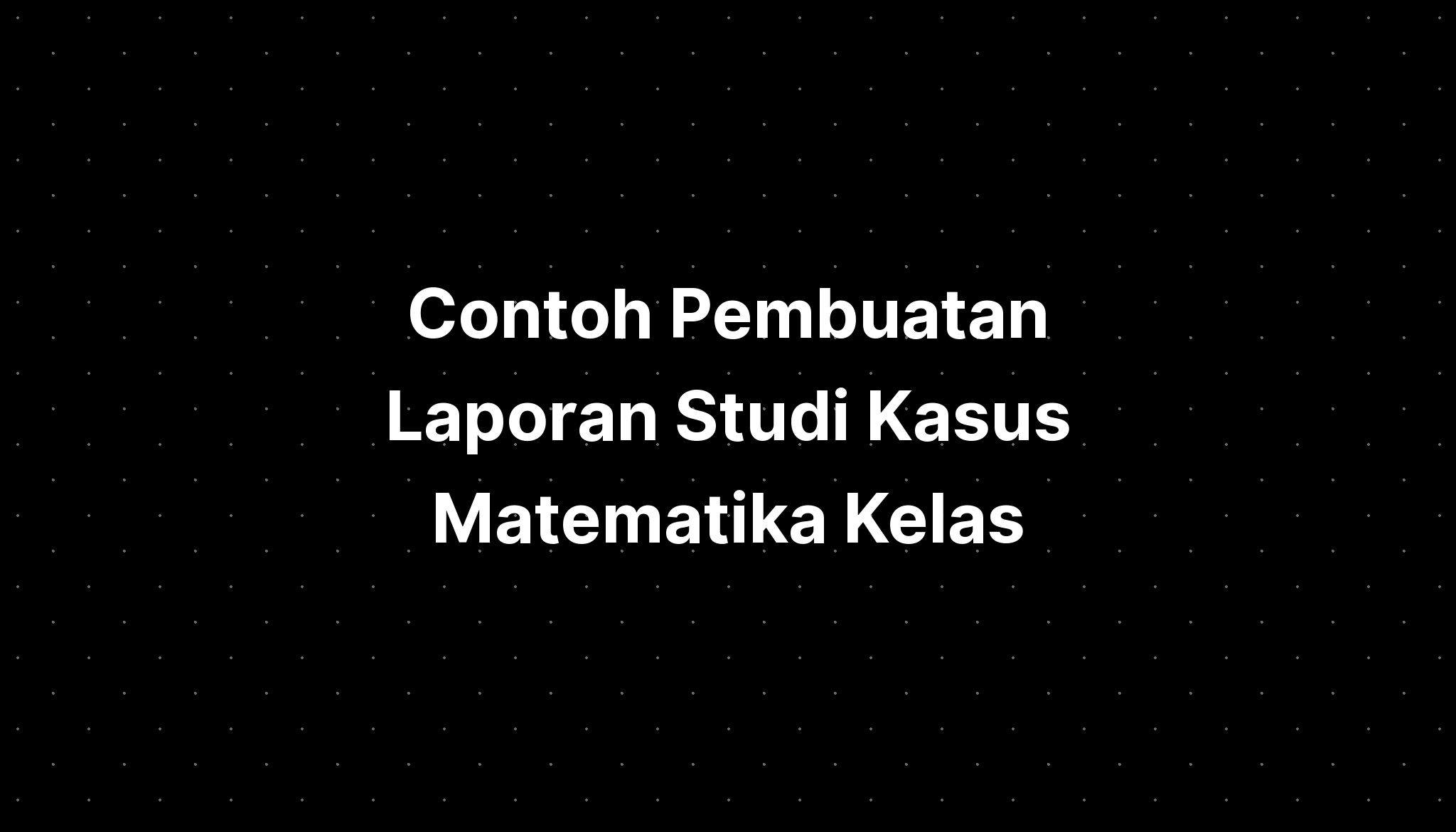 Contoh Pembuatan Laporan Studi Kasus Matematika Kelas